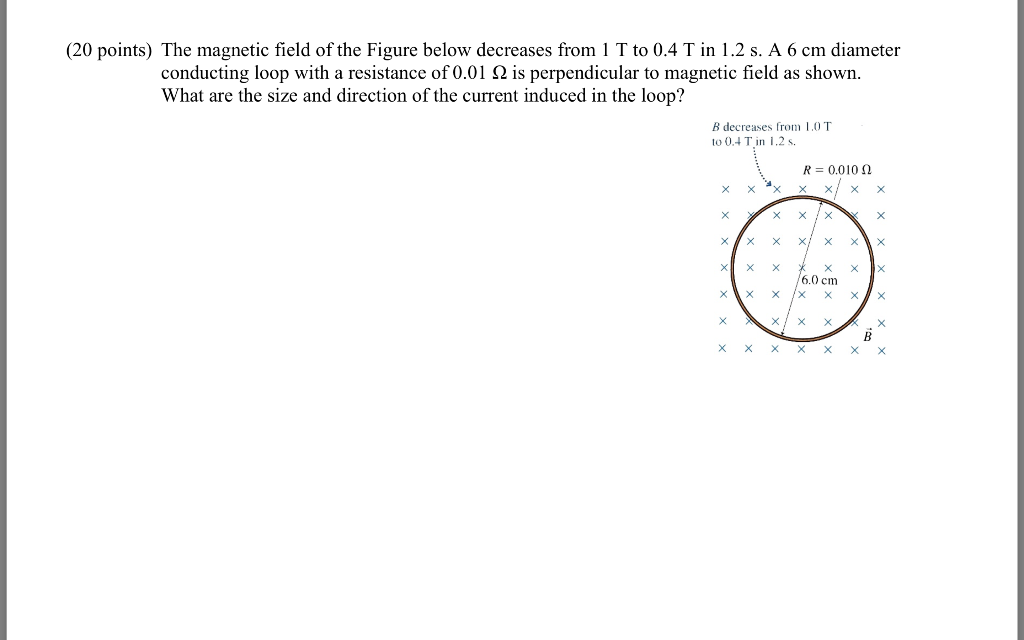 (20 points) The magnetic field of the Figure below decreases from 1 T to 0.4 T in 1.2 s. A 6 cm diameter conducting loop with a resistance of 0.01 Ω is perpendicular to magnetic field as shown. What are the size and direction of the current induced in the loop?

$B$ decreases from 1.0 T to 0.4 T in 1.2 s.

$R = 0.010\ \Omega$

6.0 cm

$\vec{B}$